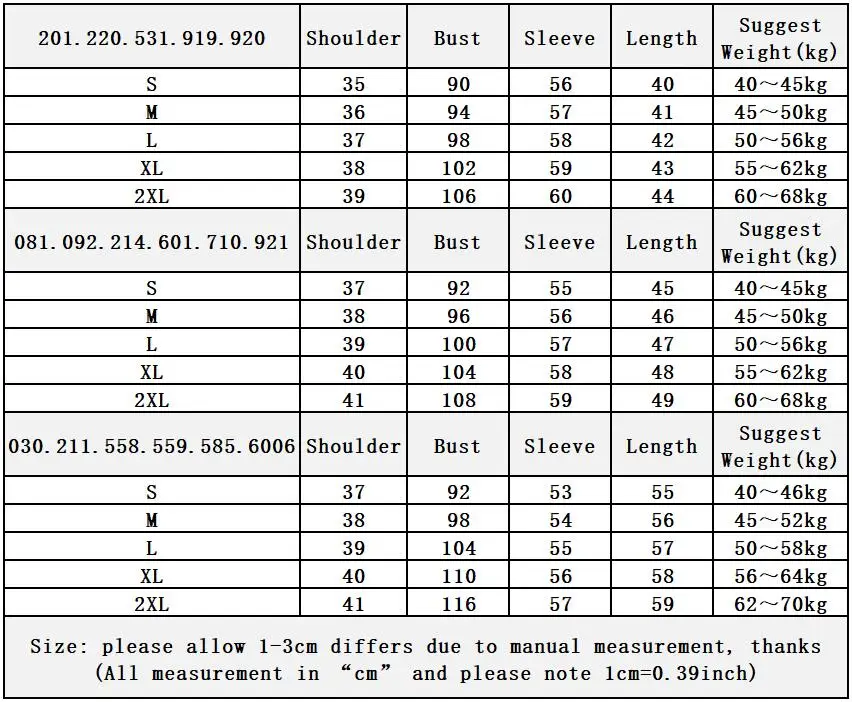 | 201.220.531.919.920 | Shoulder | Bust | Sleeve | Length | Suggest Weight(kg) |
|---|---|---|---|---|---|
| S | 35 | 90 | 56 | 40 | 40～45kg |
| M | 36 | 94 | 57 | 41 | 45～50kg |
| L | 37 | 98 | 58 | 42 | 50～56kg |
| XL | 38 | 102 | 59 | 43 | 55～62kg |
| 2XL | 39 | 106 | 60 | 44 | 60～68kg |
| 081.092.214.601.710.921 | Shoulder | Bust | Sleeve | Length | Suggest Weight(kg) |
| S | 37 | 92 | 55 | 45 | 40～45kg |
| M | 38 | 96 | 56 | 46 | 45～50kg |
| L | 39 | 100 | 57 | 47 | 50～56kg |
| XL | 40 | 104 | 58 | 48 | 55～62kg |
| 2XL | 41 | 108 | 59 | 49 | 60～68kg |
| 030.211.558.559.585.6006 | Shoulder | Bust | Sleeve | Length | Suggest Weight(kg) |
| S | 37 | 92 | 53 | 55 | 40～46kg |
| M | 38 | 98 | 54 | 56 | 45～52kg |
| L | 39 | 104 | 55 | 57 | 50～58kg |
| XL | 40 | 110 | 56 | 58 | 56～64kg |
| 2XL | 41 | 116 | 57 | 59 | 62～70kg |

Size: please allow 1-3cm differs due to manual measurement, thanks (All measurement in “cm” and please note 1cm=0.39inch)